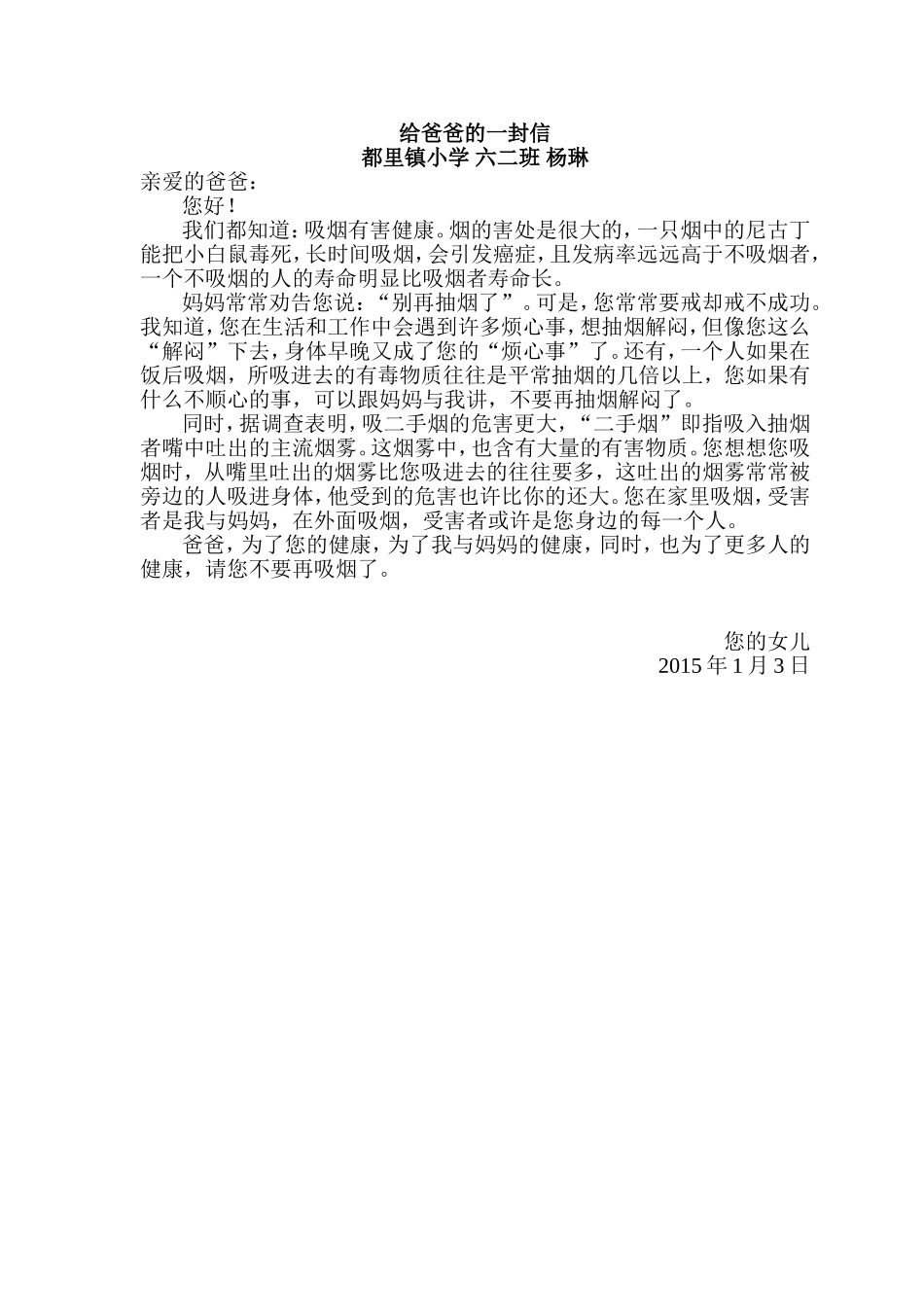 给爸爸的一封信
都里镇小学 六二班 杨琳

亲爱的爸爸：

您好！

我们都知道：吸烟有害健康。烟的害处是很大的，一只烟中的尼古丁能把小白鼠毒死，长时间吸烟，会引发癌症，且发病率远远高于不吸烟者，一个不吸烟的人的寿命明显比吸烟者寿命长。

妈妈常常劝告您说：“别再抽烟了”。可是，您常常要戒却戒不成功。我知道，您在生活和工作中会遇到许多烦心事，想抽烟解闷，但像您这么“解闷”下去，身体早晚又成了您的“烦心事”了。还有，一个人如果在饭后吸烟，所吸进去的有毒物质往往是平常抽烟的几倍以上，您如果有什么不顺心的事，可以跟妈妈与我讲，不要再抽烟解闷了。

同时，据调查表明，吸二手烟的危害更大，“二手烟”即指吸入抽烟者嘴中吐出的主流烟雾。这烟雾中，也含有大量的有害物质。您想想您吸烟时，从嘴里吐出的烟雾比您吸进去的往往要多，这吐出的烟雾常常被旁边的人吸进身体，他受到的危害也许比你的还大。您在家里吸烟，受害者是我与妈妈，在外面吸烟，受害者或许是您身边的每一个人。

爸爸，为了您的健康，为了我与妈妈的健康，同时，也为了更多人的健康，请您不要再吸烟了。

您的女儿
2015 年 1 月 3 日